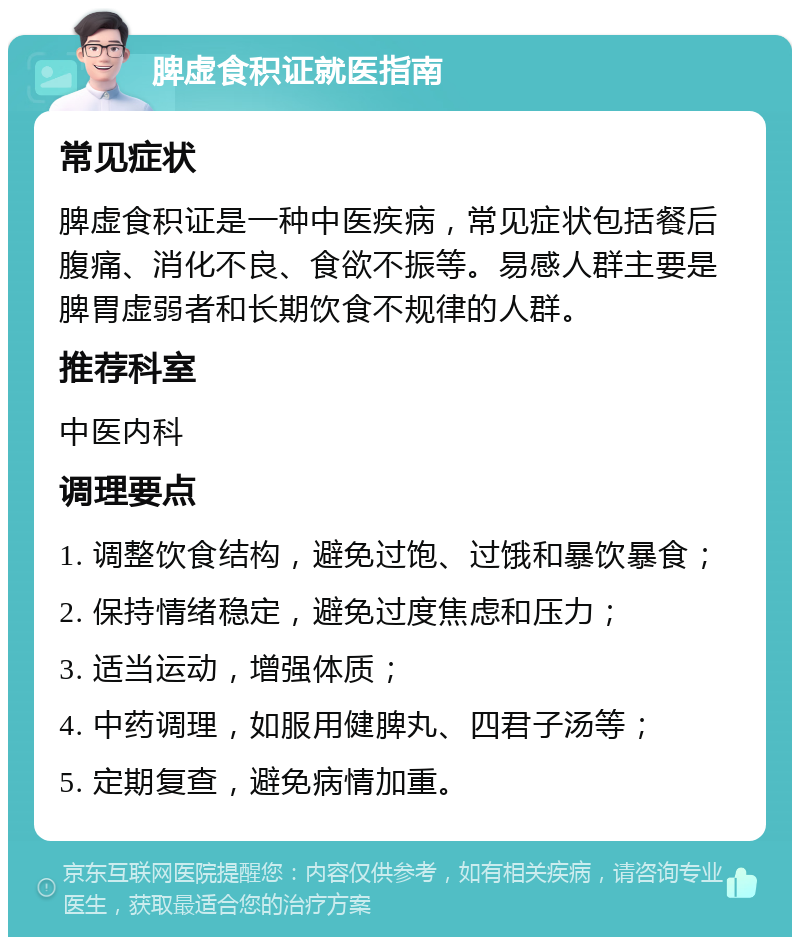 脾虚食积证就医指南

常见症状

脾虚食积证是一种中医疾病，常见症状包括餐后腹痛、消化不良、食欲不振等。易感人群主要是脾胃虚弱者和长期饮食不规律的人群。

推荐科室

中医内科

调理要点

1. 调整饮食结构，避免过饱、过饿和暴饮暴食；

2. 保持情绪稳定，避免过度焦虑和压力；

3. 适当运动，增强体质；

4. 中药调理，如服用健脾丸、四君子汤等；

5. 定期复查，避免病情加重。

京东互联网医院提醒您：内容仅供参考，如有相关疾病，请咨询专业医生，获取最适合您的治疗方案